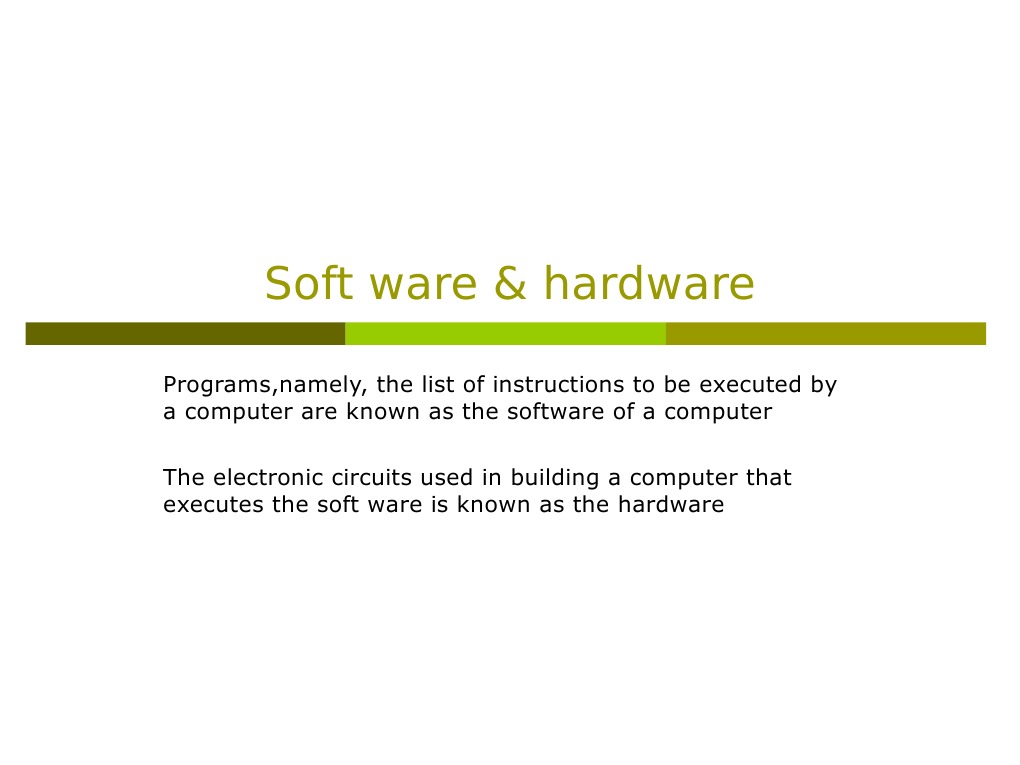 Soft ware & hardware

Programs,namely, the list of instructions to be executed by a computer are known as the software of a computer

The electronic circuits used in building a computer that executes the soft ware is known as the hardware